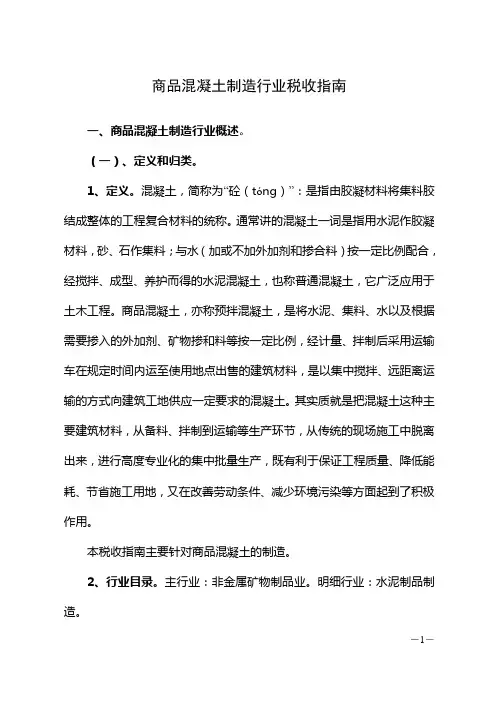 商品混凝土制造行业税收指南

一、商品混凝土制造行业概述。

（一）、定义和归类。

1、定义。混凝土，简称为“砼（tóng）”：是指由胶凝材料将集料胶结成整体的工程复合材料的统称。通常讲的混凝土一词是指用水泥作胶凝材料，砂、石作集料；与水（加或不加外加剂和掺合料）按一定比例配合，经搅拌、成型、养护而得的水泥混凝土，也称普通混凝土，它广泛应用于土木工程。商品混凝土，亦称预拌混凝土，是将水泥、集料、水以及根据需要掺入的外加剂、矿物掺和料等按一定比例，经计量、拌制后采用运输车在规定时间内运至使用地点出售的建筑材料，是以集中搅拌、远距离运输的方式向建筑工地供应一定要求的混凝土。其实质就是把混凝土这种主要建筑材料，从备料、拌制到运输等生产环节，从传统的现场施工中脱离出来，进行高度专业化的集中批量生产，既有利于保证工程质量、降低能耗、节省施工用地，又在改善劳动条件、减少环境污染等方面起到了积极作用。

本税收指南主要针对商品混凝土的制造。

2、行业目录。主行业：非金属矿物制品业。明细行业：水泥制品制造。

—1—